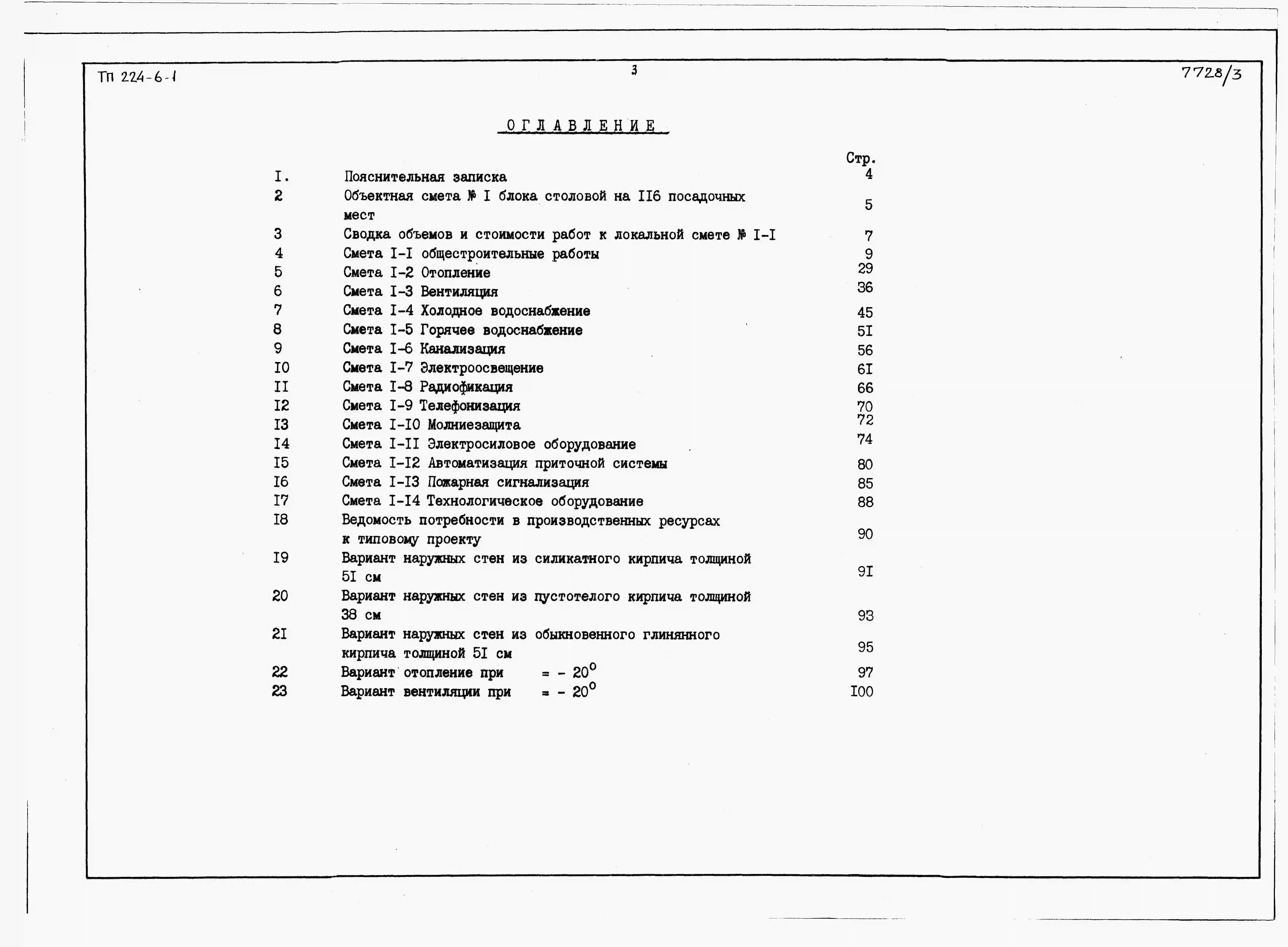 ТП 224-6-1

3

7728/3

ОГЛАВЛЕНИЕ

Стр.

I. Пояснительная записка 4

2 Объектная смета № I блока столовой на II6 посадочных мест 5

3 Сводка объемов и стоимости работ к локальной смете № I-I 7

4 Смета I-I общестроительные работы 9

5 Смета I-2 Отопление 29

6 Смета I-3 Вентиляция 36

7 Смета I-4 Холодное водоснабжение 45

8 Смета I-5 Горячее водоснабжение 5I

9 Смета I-6 Канализация 56

I0 Смета I-7 Электроосвещение 6I

II Смета I-8 Радиофикация 66

I2 Смета I-9 Телефонизация 70

I3 Смета I-I0 Молниезащита 72

I4 Смета I-II Электросиловое оборудование 74

I5 Смета I-I2 Автоматизация приточной системы 80

I6 Смета I-I3 Пожарная сигнализация 85

I7 Смета I-I4 Технологическое оборудование 88

I8 Ведомость потребности в производственных ресурсах к типовому проекту 90

I9 Вариант наружных стен из силикатного кирпича толщиной 5I см 9I

20 Вариант наружных стен из пустотелого кирпича толщиной 38 см 93

2I Вариант наружных стен из обыкновенного глинянного кирпича толщиной 5I см 95

22 Вариант отопление при = - 20° 97

23 Вариант вентиляции при = - 20° I00